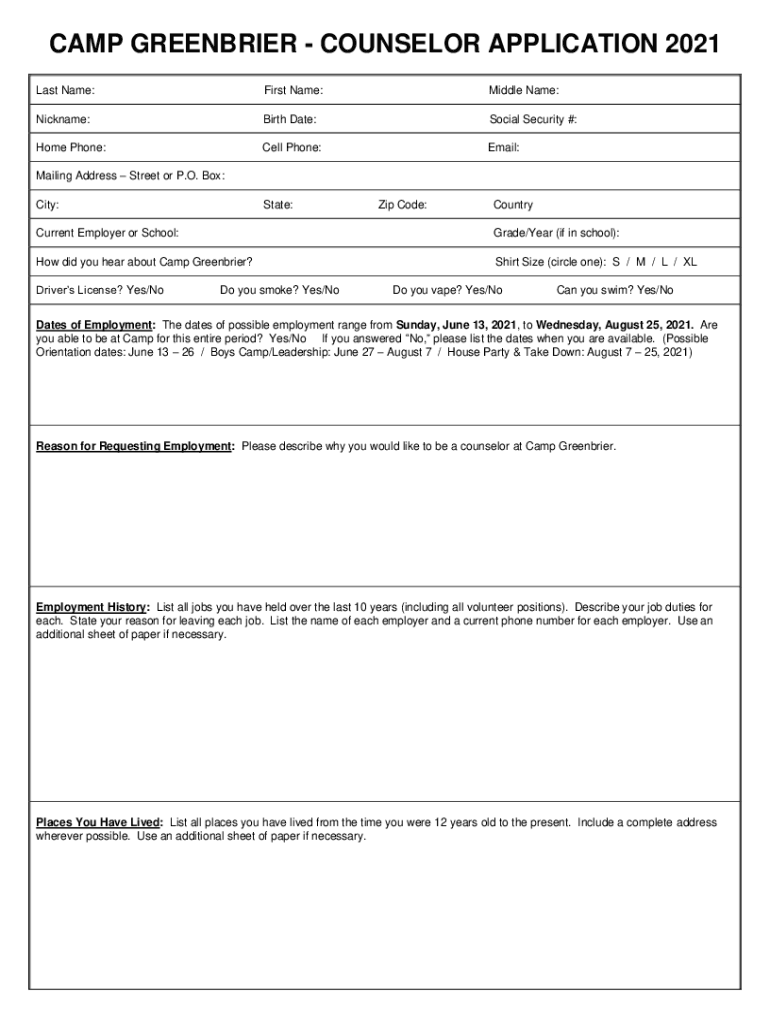 CAMP GREENBRIER - COUNSELOR APPLICATION 2021

Last Name: First Name: Middle Name:

Nickname: Birth Date: Social Security #:

Home Phone: Cell Phone: Email:

Mailing Address – Street or P.O. Box:

City: State: Zip Code: Country

Current Employer or School: Grade/Year (if in school):

How did you hear about Camp Greenbrier? Shirt Size (circle one): S / M / L / XL

Driver's License? Yes/No Do you smoke? Yes/No Do you vape? Yes/No Can you swim? Yes/No

Dates of Employment: The dates of possible employment range from Sunday, June 13, 2021, to Wednesday, August 25, 2021. Are you able to be at Camp for this entire period? Yes/No If you answered "No," please list the dates when you are available. (Possible Orientation dates: June 13 – 26 / Boys Camp/Leadership: June 27 – August 7 / House Party & Take Down: August 7 – 25, 2021)

Reason for Requesting Employment: Please describe why you would like to be a counselor at Camp Greenbrier.

Employment History: List all jobs you have held over the last 10 years (including all volunteer positions). Describe your job duties for each. State your reason for leaving each job. List the name of each employer and a current phone number for each employer. Use an additional sheet of paper if necessary.

Places You Have Lived: List all places you have lived from the time you were 12 years old to the present. Include a complete address wherever possible. Use an additional sheet of paper if necessary.